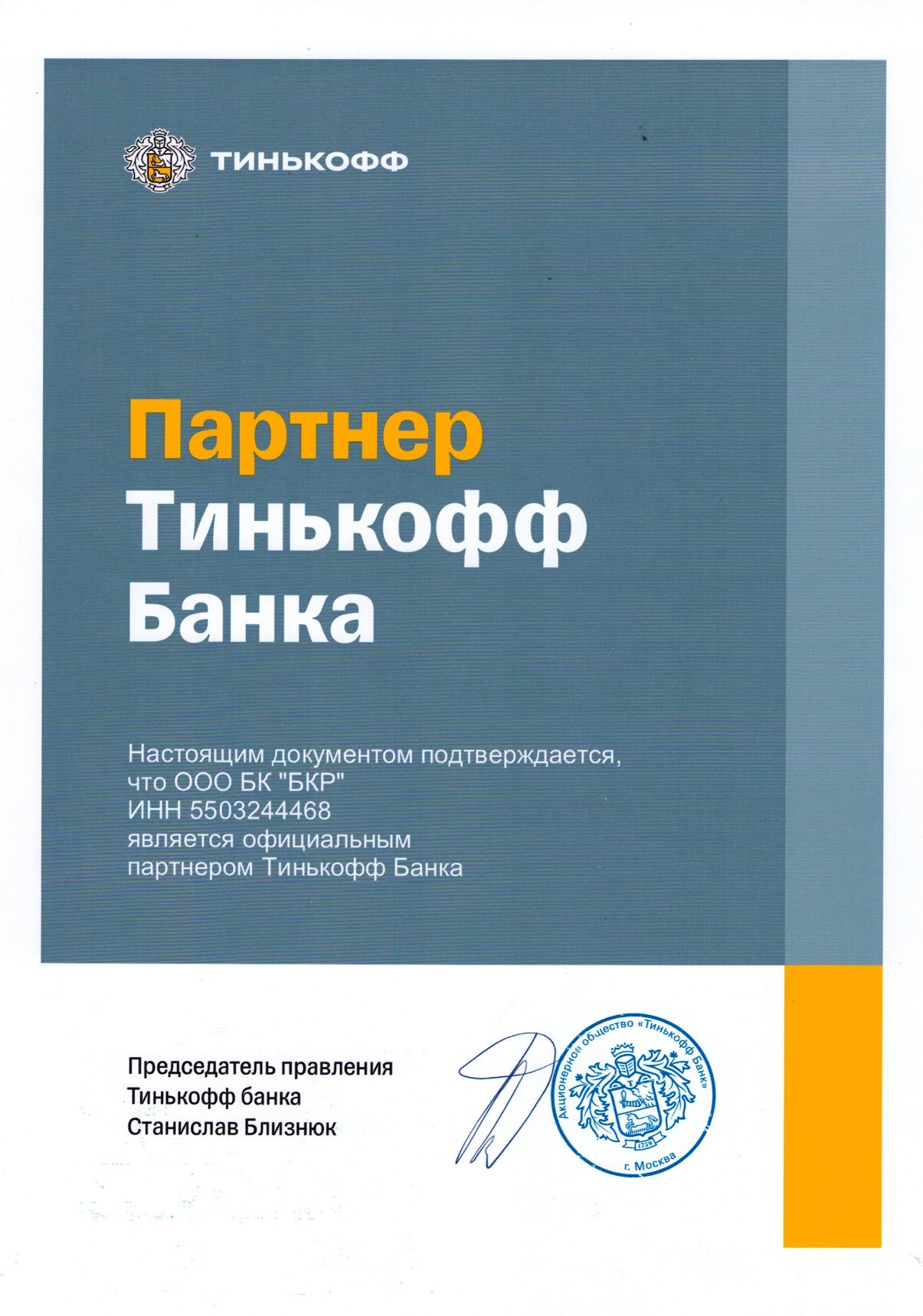 ТИНЬКОФФ

Партнер
Тинькофф
Банка

Настоящим документом подтверждается, что ООО БК "БКР" ИНН 5503244468 является официальным партнером Тинькофф Банка

Председатель правления
Тинькофф банка
Станислав Близнюк

Акционерное общество «Тинькофф Банк»
1759
г. Москва